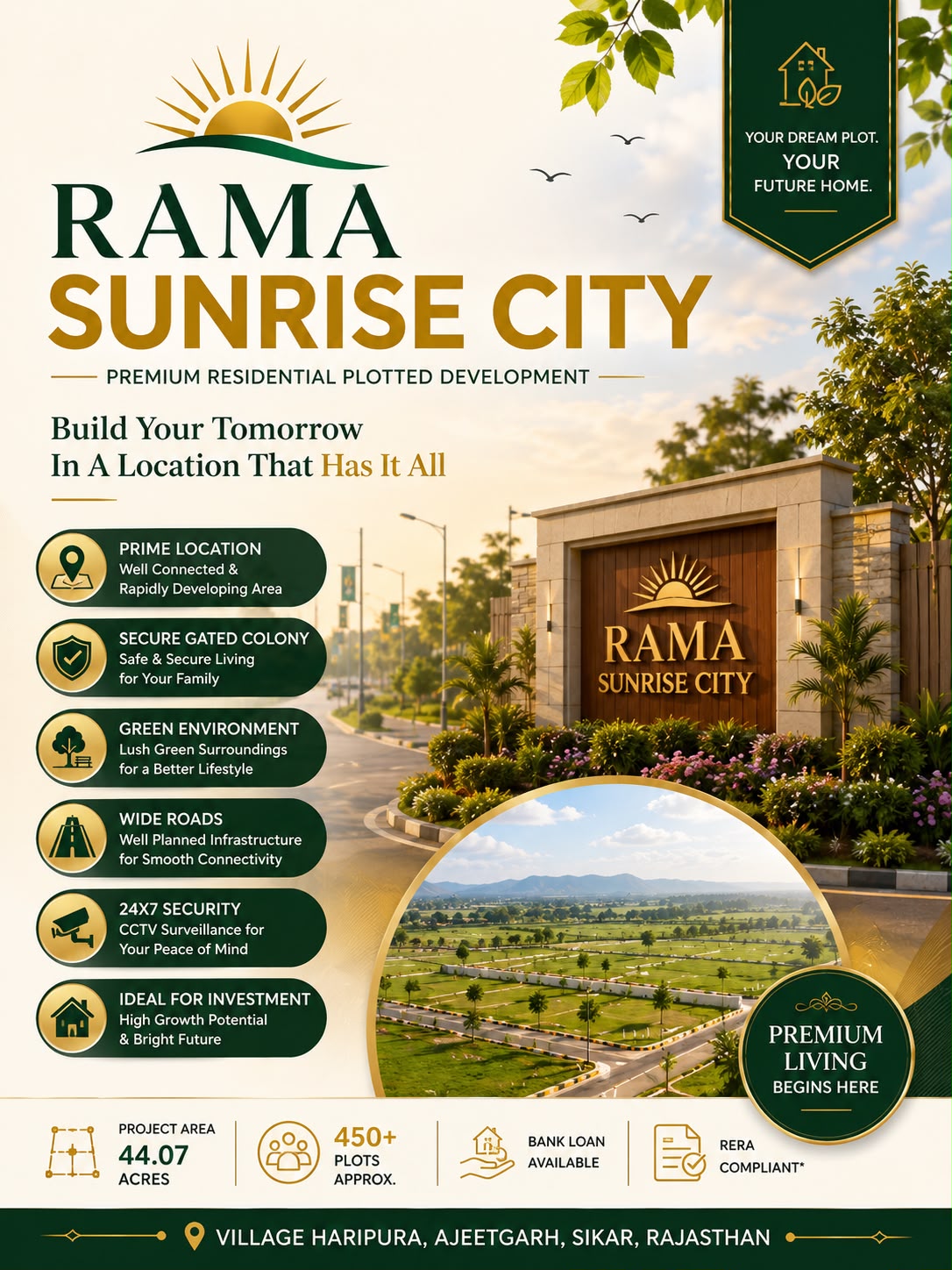 RAMA
SUNRISE CITY

PREMIUM RESIDENTIAL PLOTTED DEVELOPMENT

YOUR DREAM PLOT.
YOUR
FUTURE HOME.

Build Your Tomorrow
In A Location That Has It All

PRIME LOCATION
Well Connected & Rapidly Developing Area

SECURE GATED COLONY
Safe & Secure Living for Your Family

GREEN ENVIRONMENT
Lush Green Surroundings for a Better Lifestyle

WIDE ROADS
Well Planned Infrastructure for Smooth Connectivity

24X7 SECURITY
CCTV Surveillance for Your Peace of Mind

IDEAL FOR INVESTMENT
High Growth Potential & Bright Future

RAMA
SUNRISE CITY

PREMIUM
LIVING
BEGINS HERE

PROJECT AREA
44.07
ACRES

450+
PLOTS
APPROX.

BANK LOAN
AVAILABLE

RERA
COMPLIANT*

VILLAGE HARIPURA, AJEETGARH, SIKAR, RAJASTHAN